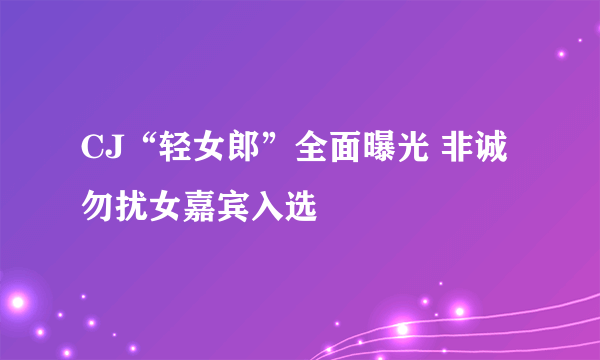 CJ“轻女郎”全面曝光 非诚勿扰女嘉宾入选